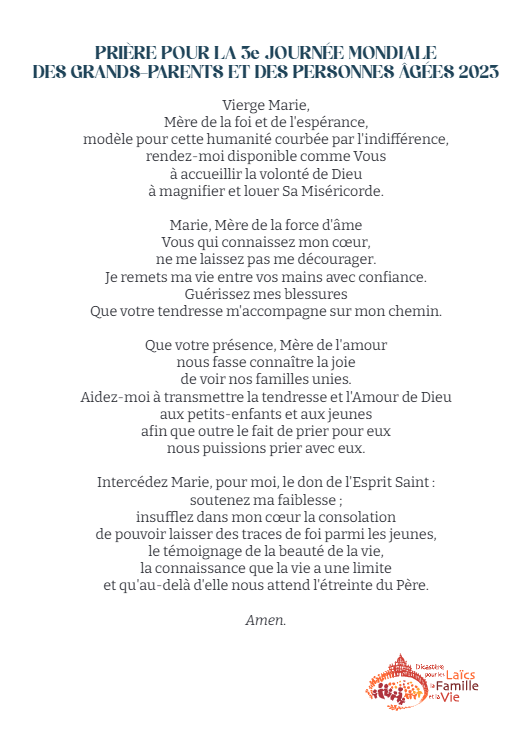 PRIÈRE POUR LA 3e JOURNÉE MONDIALE
DES GRANDS-PARENTS ET DES PERSONNES ÂGÉES 2023

Vierge Marie,
Mère de la foi et de l'espérance,
modèle pour cette humanité courbée par l'indifférence,
rendez-moi disponible comme Vous
à accueillir la volonté de Dieu
à magnifier et louer Sa Miséricorde.

Marie, Mère de la force d'âme
Vous qui connaissez mon cœur,
ne me laissez pas me décourager.
Je remets ma vie entre vos mains avec confiance.
Guérissez mes blessures
Que votre tendresse m'accompagne sur mon chemin.

Que votre présence, Mère de l'amour
nous fasse connaître la joie
de voir nos familles unies.
Aidez-moi à transmettre la tendresse et l'Amour de Dieu
aux petits-enfants et aux jeunes
afin que outre le fait de prier pour eux
nous puissions prier avec eux.

Intercédez Marie, pour moi, le don de l'Esprit Saint :
soutenez ma faiblesse ;
insufflez dans mon cœur la consolation
de pouvoir laisser des traces de foi parmi les jeunes,
le témoignage de la beauté de la vie,
la connaissance que la vie a une limite
et qu'au-delà d'elle nous attend l'étreinte du Père.

Amen.

Dicastère pour les Laïcs la Famille et la Vie